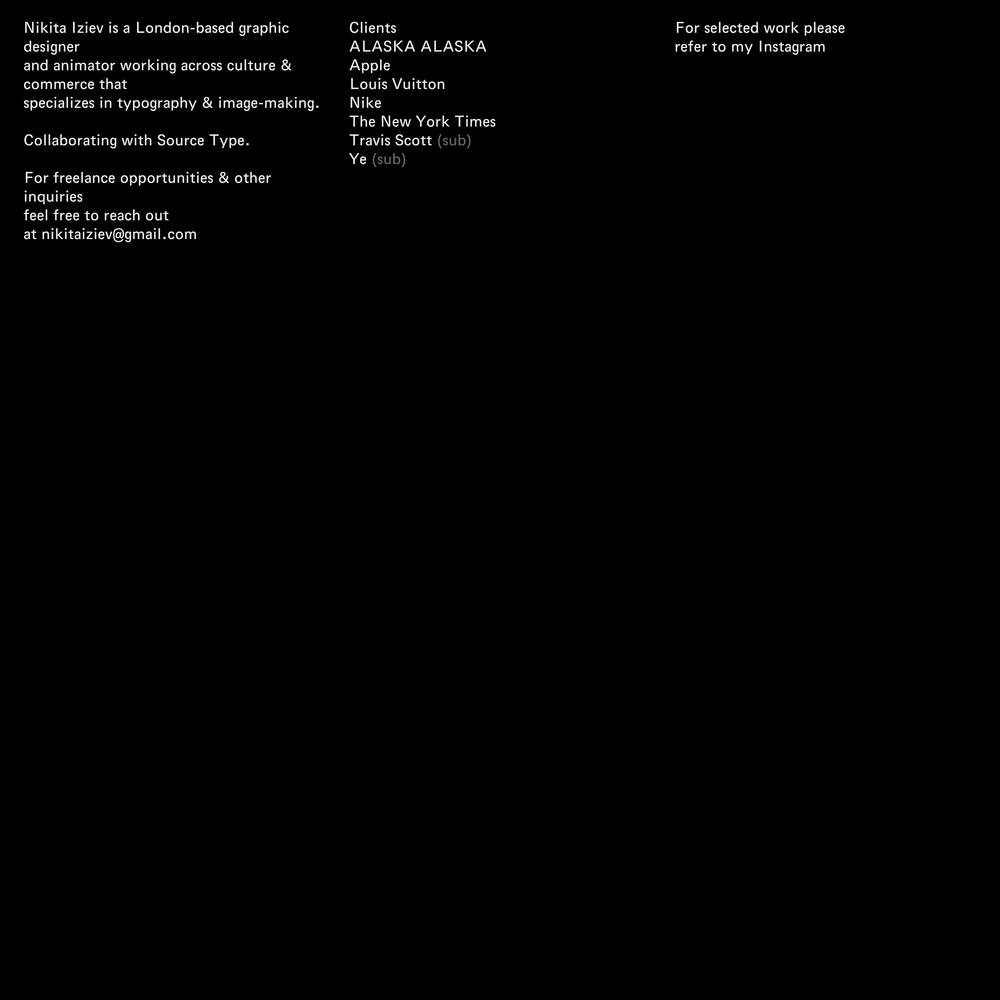 Nikita Iziev is a London-based graphic designer
and animator working across culture & commerce that
specializes in typography & image-making.

Collaborating with Source Type.

For freelance opportunities & other inquiries
feel free to reach out
at nikitaiziev@gmail.com

Clients
ALASKA ALASKA
Apple
Louis Vuitton
Nike
The New York Times
Travis Scott (sub)
Ye (sub)

For selected work please
refer to my Instagram